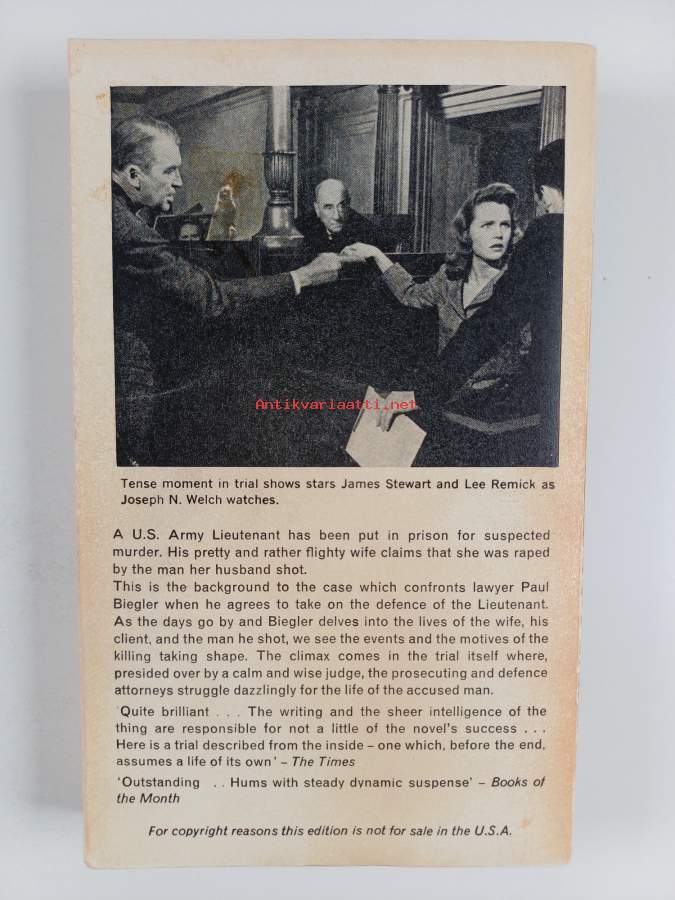 Antikvariaatti.net

Tense moment in trial shows stars James Stewart and Lee Remick as Joseph N. Welch watches.

A U.S. Army Lieutenant has been put in prison for suspected murder. His pretty and rather flighty wife claims that she was raped by the man her husband shot.
This is the background to the case which confronts lawyer Paul Biegler when he agrees to take on the defence of the Lieutenant. As the days go by and Biegler delves into the lives of the wife, his client, and the man he shot, we see the events and the motives of the killing taking shape. The climax comes in the trial itself where, presided over by a calm and wise judge, the prosecuting and defence attorneys struggle dazzlingly for the life of the accused man.

'Quite brilliant . . . The writing and the sheer intelligence of the thing are responsible for not a little of the novel's success . . . Here is a trial described from the inside – one which, before the end, assumes a life of its own' – The Times

'Outstanding . . Hums with steady dynamic suspense' – Books of the Month

For copyright reasons this edition is not for sale in the U.S.A.